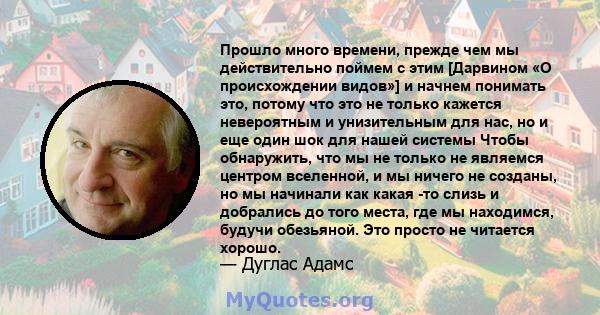 Прошло много времени, прежде чем мы действительно поймем с этим [Дарвином «О происхождении видов»] и начнем понимать это, потому что это не только кажется невероятным и унизительным для нас, но и еще один шок для нашей системы Чтобы обнаружить, что мы не только не являемся центром вселенной, и мы ничего не созданы, но мы начинали как какая -то слизь и добрались до того места, где мы находимся, будучи обезьяной. Это просто не читается хорошо.
— Дуглас Адамс

MyQuotes.org